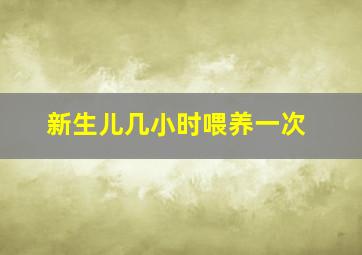 新生儿几小时喂养一次